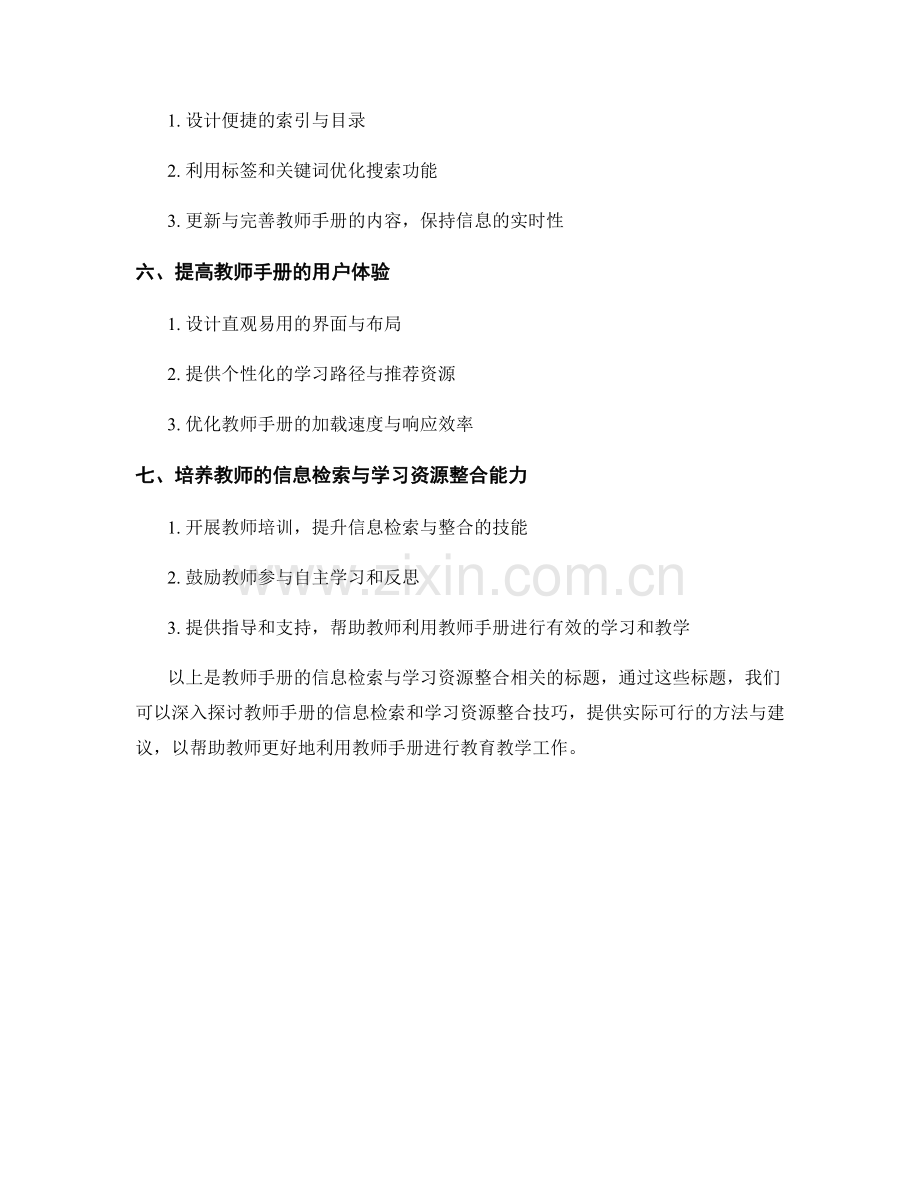 1.设计便捷的索引与目录

2.利用标签和关键词优化搜索功能

3.更新与完善教师手册的内容，保持信息的实时性

六、提高教师手册的用户体验

1.设计直观易用的界面与布局

2.提供个性化的学习路径与推荐资源

3.优化教师手册的加载速度与响应效率

七、培养教师的信息检索与学习资源整合能力

1.开展教师培训，提升信息检索与整合的技能

2.鼓励教师参与自主学习和反思

3.提供指导和支持，帮助教师利用教师手册进行有效的学习和教学

以上是教师手册的信息检索与学习资源整合相关的标题，通过这些标题，我们可以深入探讨教师手册的信息检索和学习资源整合技巧，提供实际可行的方法与建议，以帮助教师更好地利用教师手册进行教育教学工作。

www.zixin.com.cn